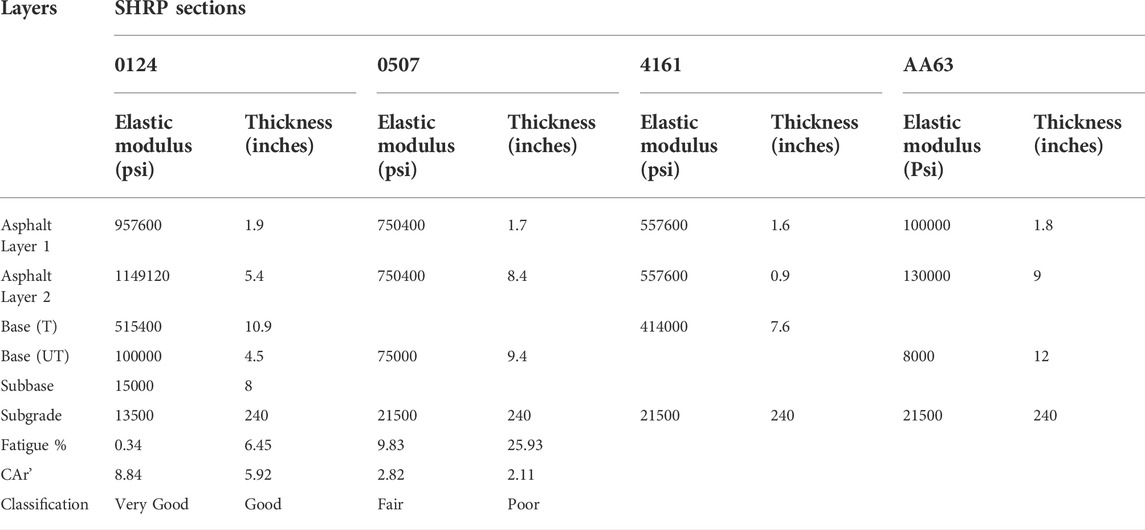 | Layers | SHRP sections | | | | | | | |
|---|---|---|---|---|---|---|---|---|
| | 0124 | | 0507 | | 4161 | | AA63 | |
| | Elastic modulus (psi) | Thickness (inches) | Elastic modulus (psi) | Thickness (inches) | Elastic modulus (psi) | Thickness (inches) | Elastic modulus (Psi) | Thickness (inches) |
| Asphalt Layer 1 | 957600 | 1.9 | 750400 | 1.7 | 557600 | 1.6 | 100000 | 1.8 |
| Asphalt Layer 2 | 1149120 | 5.4 | 750400 | 8.4 | 557600 | 0.9 | 130000 | 9 |
| Base (T) | 515400 | 10.9 | | | 414000 | 7.6 | | |
| Base (UT) | 100000 | 4.5 | 75000 | 9.4 | | | 8000 | 12 |
| Subbase | 15000 | 8 | | | | | | |
| Subgrade | 13500 | 240 | 21500 | 240 | 21500 | 240 | 21500 | 240 |
| Fatigue % | 0.34 | 6.45 | 9.83 | 25.93 | | | | |
| CAr' | 8.84 | 5.92 | 2.82 | 2.11 | | | | |
| Classification | Very Good | Good | Fair | Poor | | | | |